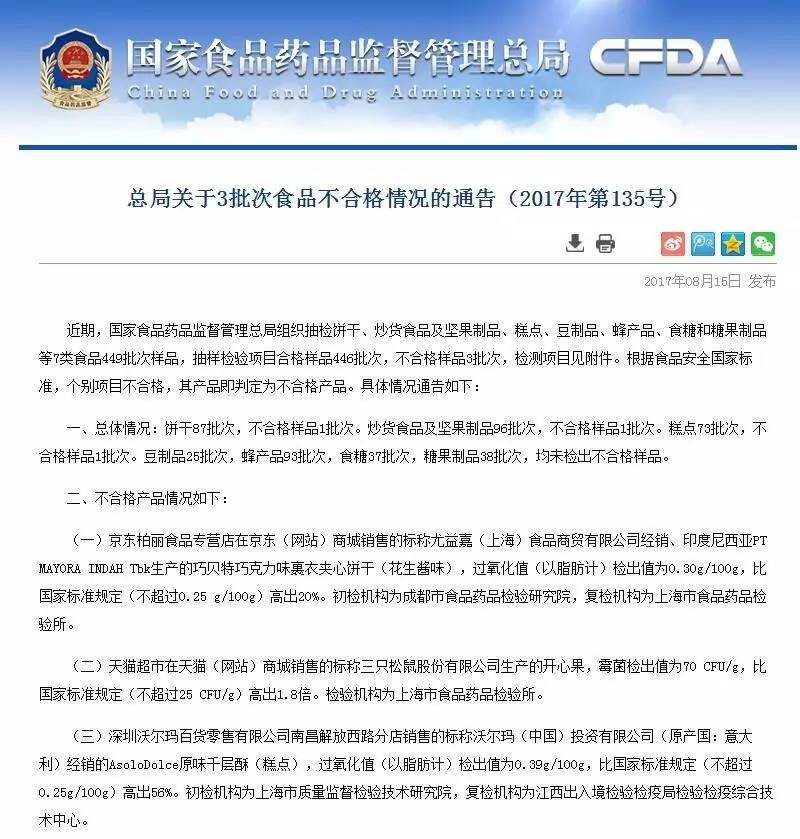 国家食品药品监督管理总局 CFDA
China Food and Drug Administration

总局关于3批次食品不合格情况的通告（2017年第135号）

2017年08月15日 发布

近期，国家食品药品监督管理总局组织抽检饼干、炒货食品及坚果制品、糕点、豆制品、蜂产品、食糖和糖果制品等7类食品449批次样品，抽样检验项目合格样品446批次，不合格样品3批次，检测项目见附件。根据食品安全国家标准，个别项目不合格，其产品即判定为不合格产品。具体情况通告如下：

一、总体情况：饼干87批次，不合格样品1批次。炒货食品及坚果制品96批次，不合格样品1批次。糕点73批次，不合格样品1批次。豆制品25批次，蜂产品93批次，食糖37批次，糖果制品38批次，均未检出不合格样品。

二、不合格产品情况如下：

（一）京东柏丽食品专营店在京东（网站）商城销售的标称尤益嘉（上海）食品商贸有限公司经销、印度尼西亚PT MAYORA INDAH Tbk生产的巧贝特巧克力味裹衣夹心饼干（花生酱味），过氧化值（以脂肪计）检出值为0.30g/100g，比国家标准规定（不超过0.25 g/100g）高出20%。初检机构为成都市食品药品检验研究院，复检机构为上海市食品药品检验所。

（二）天猫超市在天猫（网站）商城销售的标称三只松鼠股份有限公司生产的开心果，霉菌检出值为70 CFU/g，比国家标准规定（不超过25 CFU/g）高出1.8倍。检验机构为上海市食品药品检验所。

（三）深圳沃尔玛百货零售有限公司南昌解放西路分店销售的标称沃尔玛（中国）投资有限公司（原产国：意大利）经销的AsoloDolce原味千层酥（糕点），过氧化值（以脂肪计）检出值为0.39g/100g，比国家标准规定（不超过0.25g/100g）高出56%。初检机构为上海市质量监督检验技术研究院，复检机构为江西出入境检验检疫局检验检疫综合技术中心。